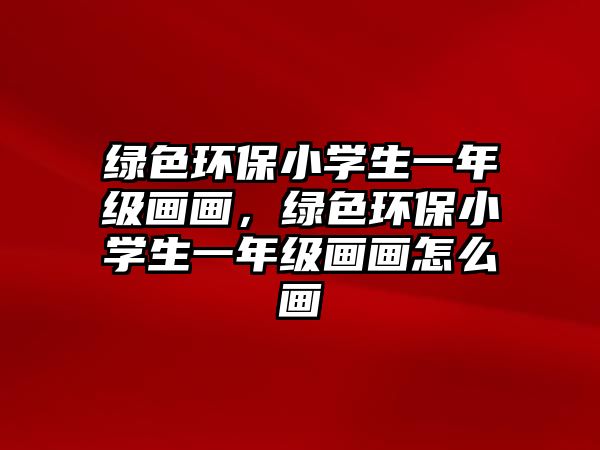 绿色环保小学生一年级画画，绿色环保小学生一年级画画怎么画